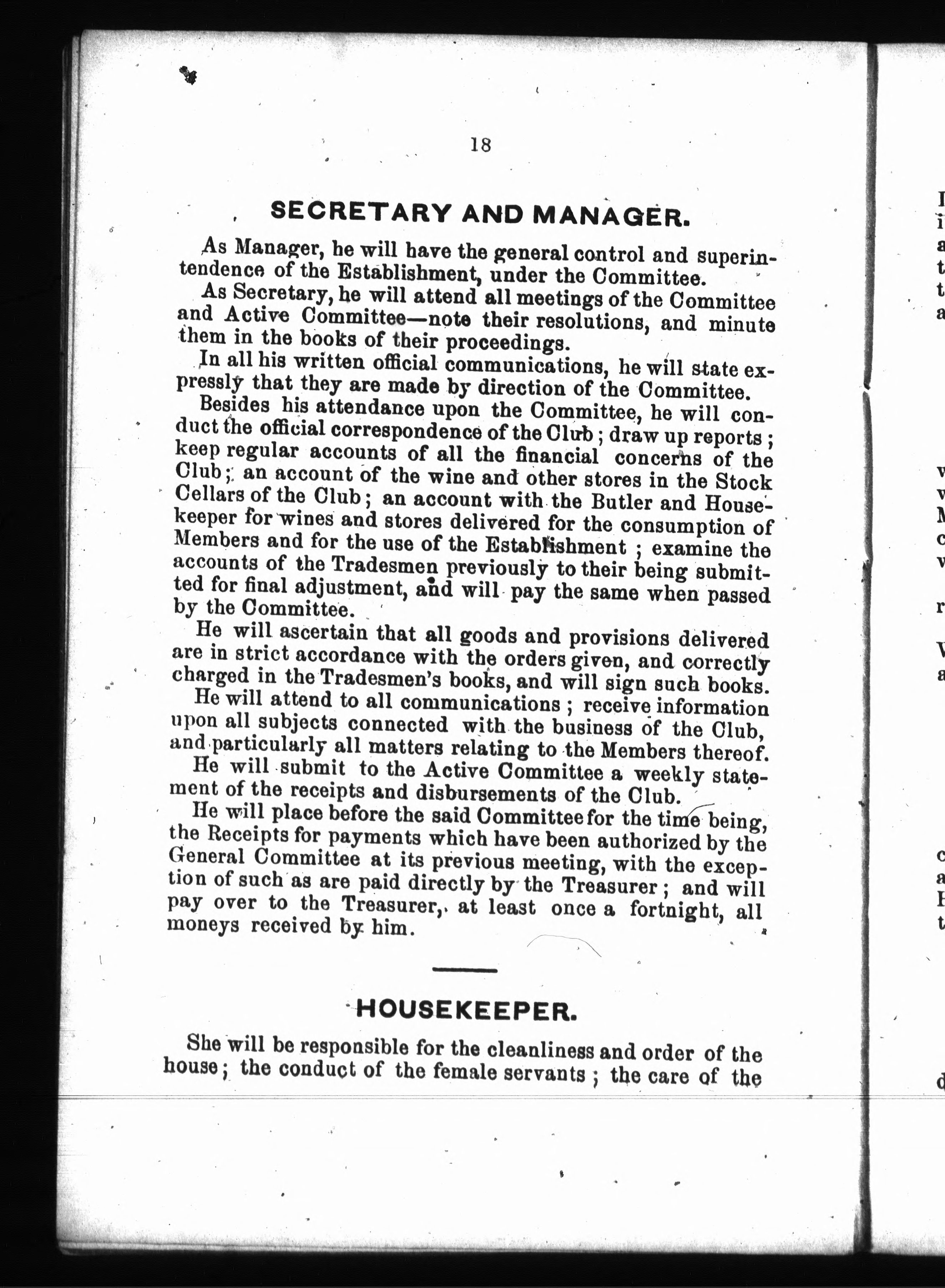 18

SECRETARY AND MANAGER.

As Manager, he will have the general control and superintendence of the Establishment, under the Committee.

As Secretary, he will attend all meetings of the Committee and Active Committee—note their resolutions, and minute them in the books of their proceedings.

In all his written official communications, he will state expressly that they are made by direction of the Committee.

Besides his attendance upon the Committee, he will conduct the official correspondence of the Club; draw up reports; keep regular accounts of all the financial concerns of the Club; an account of the wine and other stores in the Stock Cellars of the Club; an account with the Butler and Housekeeper for wines and stores delivered for the consumption of Members and for the use of the Establishment; examine the accounts of the Tradesmen previously to their being submitted for final adjustment, and will pay the same when passed by the Committee.

He will ascertain that all goods and provisions delivered are in strict accordance with the orders given, and correctly charged in the Tradesmen's books, and will sign such books.

He will attend to all communications; receive information upon all subjects connected with the business of the Club, and particularly all matters relating to the Members thereof.

He will submit to the Active Committee a weekly statement of the receipts and disbursements of the Club.

He will place before the said Committee for the time being, the Receipts for payments which have been authorized by the General Committee at its previous meeting, with the exception of such as are paid directly by the Treasurer; and will pay over to the Treasurer, at least once a fortnight, all moneys received by him.

HOUSEKEEPER.

She will be responsible for the cleanliness and order of the house; the conduct of the female servants; the care of the